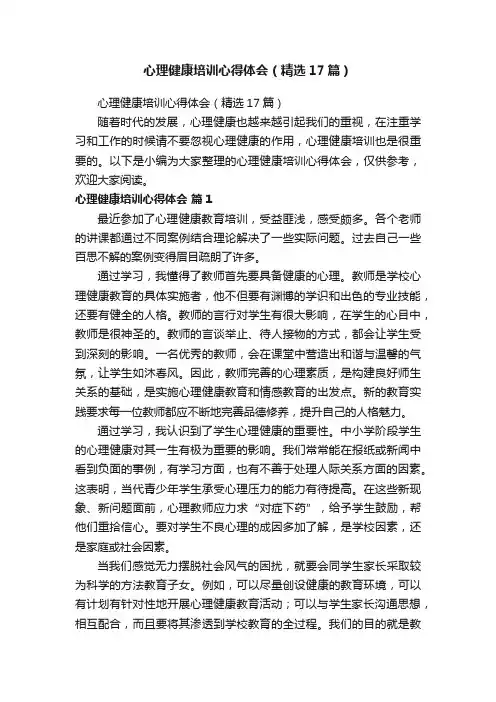 心理健康培训心得体会（精选17篇）

心理健康培训心得体会（精选17篇）

随着时代的发展，心理健康也越来越引起我们的重视，在注重学习和工作的时候请不要忽视心理健康的作用，心理健康培训也是很重要的。以下是小编为大家整理的心理健康培训心得体会，仅供参考，欢迎大家阅读。

心理健康培训心得体会 篇1

最近参加了心理健康教育培训，受益匪浅，感受颇多。各个老师的讲课都通过不同案例结合理论解决了一些实际问题。过去自己一些百思不解的案例变得眉目疏朗了许多。

通过学习，我懂得了教师首先要具备健康的心理。教师是学校心理健康教育的具体实施者，他不但要有渊博的学识和出色的专业技能，还要有健全的人格。教师的言行对学生有很大影响，在学生的心目中，教师是很神圣的。教师的言谈举止、待人接物的方式，都会让学生受到深刻的影响。一名优秀的教师，会在课堂中营造出和谐与温馨的气氛，让学生如沐春风。因此，教师完善的心理素质，是构建良好师生关系的基础，是实施心理健康教育和情感教育的出发点。新的教育实践要求每一位教师都应不断地完善品德修养，提升自己的人格魅力。

通过学习，我认识到了学生心理健康的重要性。中小学阶段学生的心理健康对其一生有极为重要的影响。我们常常能在报纸或新闻中看到负面的事例，有学习方面，也有不善于处理人际关系方面的因素。这表明，当代青少年学生承受心理压力的能力有待提高。在这些新现象、新问题面前，心理教师应力求“对症下药”，给予学生鼓励，帮他们重拾信心。要对学生不良心理的成因多加了解，是学校因素，还是家庭或社会因素。

当我们感觉无力摆脱社会风气的困扰，就要会同学生家长采取较为科学的方法教育子女。例如，可以尽量创设健康的教育环境，可以有计划有针对性地开展心理健康教育活动；可以与学生家长沟通思想，相互配合，而且要将其渗透到学校教育的全过程。我们的目的就是教